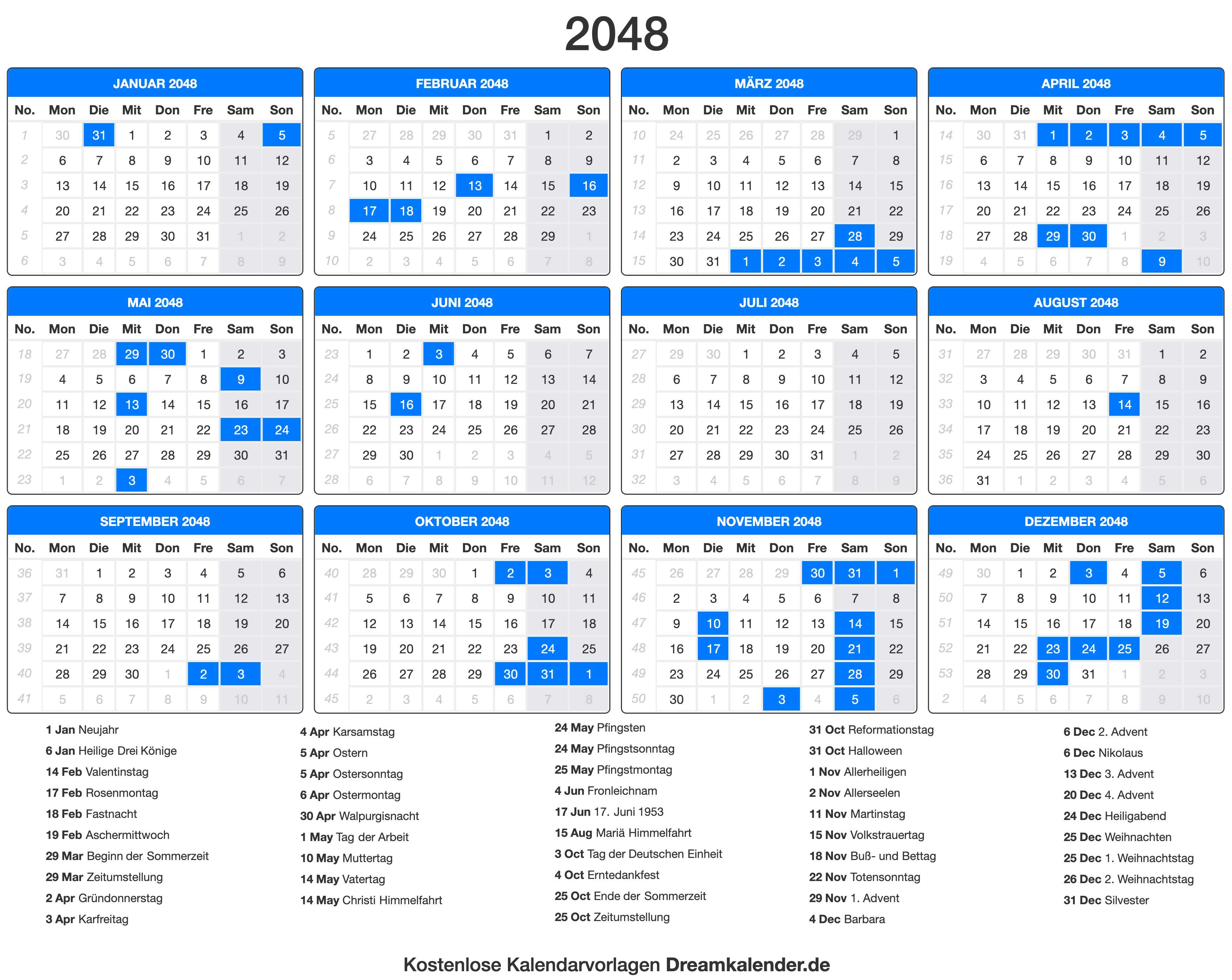 2048

JANUAR 2048

| No. | Mon | Die | Mit | Don | Fre | Sam | Son |
|---|---|---|---|---|---|---|---|
| 1 | 30 | 31 | 1 | 2 | 3 | 4 | 5 |
| 2 | 6 | 7 | 8 | 9 | 10 | 11 | 12 |
| 3 | 13 | 14 | 15 | 16 | 17 | 18 | 19 |
| 4 | 20 | 21 | 22 | 23 | 24 | 25 | 26 |
| 5 | 27 | 28 | 29 | 30 | 31 | 1 | 2 |
| 6 | 3 | 4 | 5 | 6 | 7 | 8 | 9 |

FEBRUAR 2048

| No. | Mon | Die | Mit | Don | Fre | Sam | Son |
|---|---|---|---|---|---|---|---|
| 5 | 27 | 28 | 29 | 30 | 31 | 1 | 2 |
| 6 | 3 | 4 | 5 | 6 | 7 | 8 | 9 |
| 7 | 10 | 11 | 12 | 13 | 14 | 15 | 16 |
| 8 | 17 | 18 | 19 | 20 | 21 | 22 | 23 |
| 9 | 24 | 25 | 26 | 27 | 28 | 29 | 1 |
| 10 | 2 | 3 | 4 | 5 | 6 | 7 | 8 |

MÄRZ 2048

| No. | Mon | Die | Mit | Don | Fre | Sam | Son |
|---|---|---|---|---|---|---|---|
| 10 | 24 | 25 | 26 | 27 | 28 | 29 | 1 |
| 11 | 2 | 3 | 4 | 5 | 6 | 7 | 8 |
| 12 | 9 | 10 | 11 | 12 | 13 | 14 | 15 |
| 13 | 16 | 17 | 18 | 19 | 20 | 21 | 22 |
| 14 | 23 | 24 | 25 | 26 | 27 | 28 | 29 |
| 15 | 30 | 31 | 1 | 2 | 3 | 4 | 5 |

APRIL 2048

| No. | Mon | Die | Mit | Don | Fre | Sam | Son |
|---|---|---|---|---|---|---|---|
| 14 | 30 | 31 | 1 | 2 | 3 | 4 | 5 |
| 15 | 6 | 7 | 8 | 9 | 10 | 11 | 12 |
| 16 | 13 | 14 | 15 | 16 | 17 | 18 | 19 |
| 17 | 20 | 21 | 22 | 23 | 24 | 25 | 26 |
| 18 | 27 | 28 | 29 | 30 | 1 | 2 | 3 |
| 19 | 4 | 5 | 6 | 7 | 8 | 9 | 10 |

MAI 2048

| No. | Mon | Die | Mit | Don | Fre | Sam | Son |
|---|---|---|---|---|---|---|---|
| 18 | 27 | 28 | 29 | 30 | 1 | 2 | 3 |
| 19 | 4 | 5 | 6 | 7 | 8 | 9 | 10 |
| 20 | 11 | 12 | 13 | 14 | 15 | 16 | 17 |
| 21 | 18 | 19 | 20 | 21 | 22 | 23 | 24 |
| 22 | 25 | 26 | 27 | 28 | 29 | 30 | 31 |
| 23 | 1 | 2 | 3 | 4 | 5 | 6 | 7 |

JUNI 2048

| No. | Mon | Die | Mit | Don | Fre | Sam | Son |
|---|---|---|---|---|---|---|---|
| 23 | 1 | 2 | 3 | 4 | 5 | 6 | 7 |
| 24 | 8 | 9 | 10 | 11 | 12 | 13 | 14 |
| 25 | 15 | 16 | 17 | 18 | 19 | 20 | 21 |
| 26 | 22 | 23 | 24 | 25 | 26 | 27 | 28 |
| 27 | 29 | 30 | 1 | 2 | 3 | 4 | 5 |
| 28 | 6 | 7 | 8 | 9 | 10 | 11 | 12 |

JULI 2048

| No. | Mon | Die | Mit | Don | Fre | Sam | Son |
|---|---|---|---|---|---|---|---|
| 27 | 29 | 30 | 1 | 2 | 3 | 4 | 5 |
| 28 | 6 | 7 | 8 | 9 | 10 | 11 | 12 |
| 29 | 13 | 14 | 15 | 16 | 17 | 18 | 19 |
| 30 | 20 | 21 | 22 | 23 | 24 | 25 | 26 |
| 31 | 27 | 28 | 29 | 30 | 31 | 1 | 2 |
| 32 | 3 | 4 | 5 | 6 | 7 | 8 | 9 |

AUGUST 2048

| No. | Mon | Die | Mit | Don | Fre | Sam | Son |
|---|---|---|---|---|---|---|---|
| 31 | 27 | 28 | 29 | 30 | 31 | 1 | 2 |
| 32 | 3 | 4 | 5 | 6 | 7 | 8 | 9 |
| 33 | 10 | 11 | 12 | 13 | 14 | 15 | 16 |
| 34 | 17 | 18 | 19 | 20 | 21 | 22 | 23 |
| 35 | 24 | 25 | 26 | 27 | 28 | 29 | 30 |
| 36 | 31 | 1 | 2 | 3 | 4 | 5 | 6 |

SEPTEMBER 2048

| No. | Mon | Die | Mit | Don | Fre | Sam | Son |
|---|---|---|---|---|---|---|---|
| 36 | 31 | 1 | 2 | 3 | 4 | 5 | 6 |
| 37 | 7 | 8 | 9 | 10 | 11 | 12 | 13 |
| 38 | 14 | 15 | 16 | 17 | 18 | 19 | 20 |
| 39 | 21 | 22 | 23 | 24 | 25 | 26 | 27 |
| 40 | 28 | 29 | 30 | 1 | 2 | 3 | 4 |
| 41 | 5 | 6 | 7 | 8 | 9 | 10 | 11 |

OKTOBER 2048

| No. | Mon | Die | Mit | Don | Fre | Sam | Son |
|---|---|---|---|---|---|---|---|
| 40 | 28 | 29 | 30 | 1 | 2 | 3 | 4 |
| 41 | 5 | 6 | 7 | 8 | 9 | 10 | 11 |
| 42 | 12 | 13 | 14 | 15 | 16 | 17 | 18 |
| 43 | 19 | 20 | 21 | 22 | 23 | 24 | 25 |
| 44 | 26 | 27 | 28 | 29 | 30 | 31 | 1 |
| 45 | 2 | 3 | 4 | 5 | 6 | 7 | 8 |

NOVEMBER 2048

| No. | Mon | Die | Mit | Don | Fre | Sam | Son |
|---|---|---|---|---|---|---|---|
| 45 | 26 | 27 | 28 | 29 | 30 | 31 | 1 |
| 46 | 2 | 3 | 4 | 5 | 6 | 7 | 8 |
| 47 | 9 | 10 | 11 | 12 | 13 | 14 | 15 |
| 48 | 16 | 17 | 18 | 19 | 20 | 21 | 22 |
| 49 | 23 | 24 | 25 | 26 | 27 | 28 | 29 |
| 50 | 30 | 1 | 2 | 3 | 4 | 5 | 6 |

DEZEMBER 2048

| No. | Mon | Die | Mit | Don | Fre | Sam | Son |
|---|---|---|---|---|---|---|---|
| 49 | 30 | 1 | 2 | 3 | 4 | 5 | 6 |
| 50 | 7 | 8 | 9 | 10 | 11 | 12 | 13 |
| 51 | 14 | 15 | 16 | 17 | 18 | 19 | 20 |
| 52 | 21 | 22 | 23 | 24 | 25 | 26 | 27 |
| 53 | 28 | 29 | 30 | 31 | 1 | 2 | 3 |
| 2 | 4 | 5 | 6 | 7 | 8 | 9 | 10 |

1 Jan Neujahr
6 Jan Heilige Drei Könige
14 Feb Valentinstag
17 Feb Rosenmontag
18 Feb Fastnacht
19 Feb Aschermittwoch
29 Mar Beginn der Sommerzeit
29 Mar Zeitumstellung
2 Apr Gründonnerstag
3 Apr Karfreitag

4 Apr Karsamstag
5 Apr Ostern
5 Apr Ostersonntag
6 Apr Ostermontag
30 Apr Walpurgisnacht
1 May Tag der Arbeit
10 May Muttertag
14 May Vatertag
14 May Christi Himmelfahrt

24 May Pfingsten
24 May Pfingstsonntag
25 May Pfingstmontag
4 Jun Fronleichnam
17 Jun 17. Juni 1953
15 Aug Mariä Himmelfahrt
3 Oct Tag der Deutschen Einheit
4 Oct Erntedankfest
25 Oct Ende der Sommerzeit
25 Oct Zeitumstellung

31 Oct Reformationstag
31 Oct Halloween
1 Nov Allerheiligen
2 Nov Allerseelen
11 Nov Martinstag
15 Nov Volkstrauertag
18 Nov Buß- und Bettag
22 Nov Totensonntag
29 Nov 1. Advent
4 Dec Barbara

6 Dec 2. Advent
6 Dec Nikolaus
13 Dec 3. Advent
20 Dec 4. Advent
24 Dec Heiligabend
25 Dec Weihnachten
25 Dec 1. Weihnachtstag
26 Dec 2. Weihnachtstag
31 Dec Silvester

Kostenlose Kalendarvorlagen Dreamkalender.de